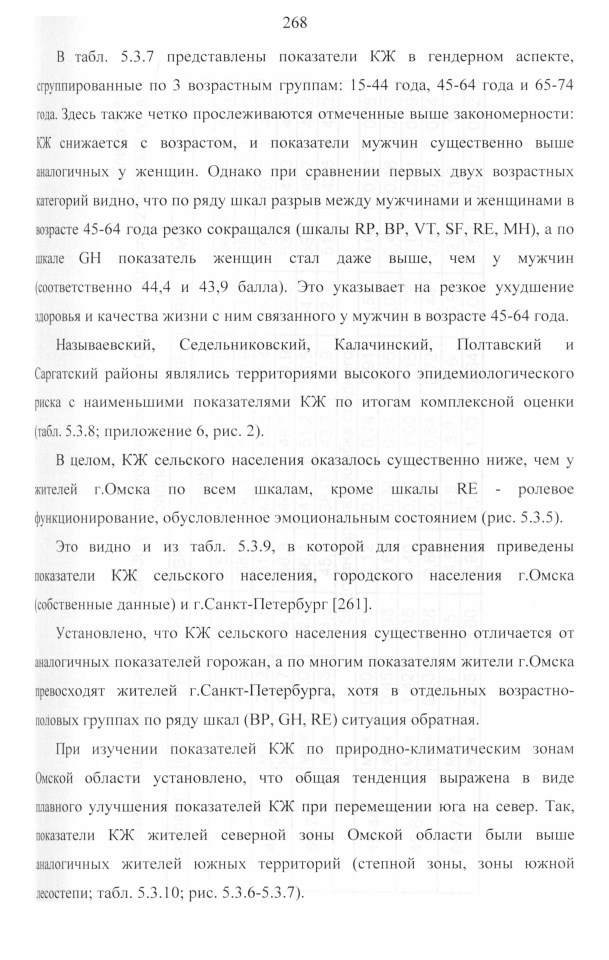 268

В табл. 5.3.7 представлены показатели КЖ в гендерном аспекте, сгруппированные по 3 возрастным группам: 15-44 года, 45-64 года и 65-74 года. Здесь также четко прослеживаются отмеченные выше закономерности: КЖ снижается с возрастом, и показатели мужчин существенно выше аналогичных у женщин. Однако при сравнении первых двух возрастных категорий видно, что по ряду шкал разрыв между мужчинами и женщинами в возрасте 45-64 года резко сокращался (шкалы RP, BP, VT, SF, RE, MH), а по шкале GH показатель женщин стал даже выше, чем у мужчин (соответственно 44,4 и 43,9 балла). Это указывает на резкое ухудшение здоровья и качества жизни с ним связанного у мужчин в возрасте 45-64 года.

Называевский, Седельниковский, Калачинский, Полтавский и Саргатский районы являлись территориями высокого эпидемиологического риска с наименьшими показателями КЖ по итогам комплексной оценки (табл. 5.3.8; приложение 6, рис. 2).

В целом, КЖ сельского населения оказалось существенно ниже, чем у жителей г.Омска по всем шкалам, кроме шкалы RE - ролевое функционирование, обусловленное эмоциональным состоянием (рис. 5.3.5).

Это видно и из табл. 5.3.9, в которой для сравнения приведены показатели КЖ сельского населения, городского населения г.Омска (собственные данные) и г.Санкт-Петербург [261].

Установлено, что КЖ сельского населения существенно отличается от аналогичных показателей горожан, а по многим показателям жители г.Омска превосходят жителей г.Санкт-Петербурга, хотя в отдельных возрастно-половых группах по ряду шкал (BP, GH, RE) ситуация обратная.

При изучении показателей КЖ по природно-климатическим зонам Омской области установлено, что общая тенденция выражена в виде плавного улучшения показателей КЖ при перемещении юга на север. Так, показатели КЖ жителей северной зоны Омской области были выше аналогичных жителей южных территорий (степной зоны, зоны южной лесостепи; табл. 5.3.10; рис. 5.3.6-5.3.7).